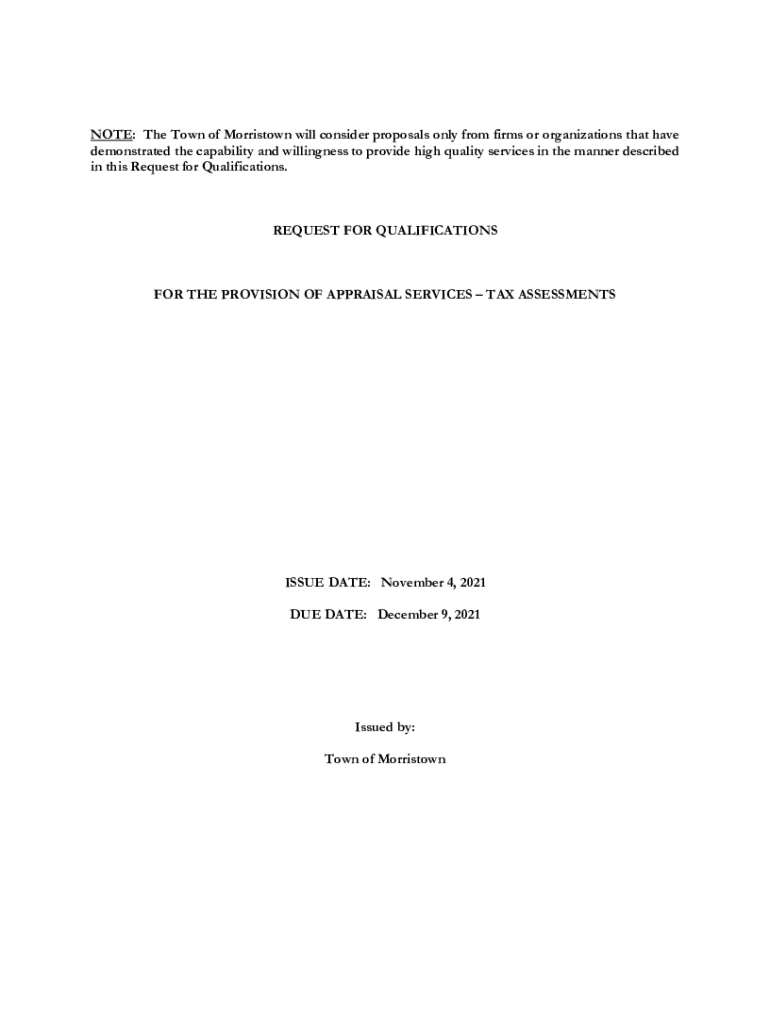 NOTE: The Town of Morristown will consider proposals only from firms or organizations that have demonstrated the capability and willingness to provide high quality services in the manner described in this Request for Qualifications.

REQUEST FOR QUALIFICATIONS

FOR THE PROVISION OF APPRAISAL SERVICES – TAX ASSESSMENTS

ISSUE DATE: November 4, 2021

DUE DATE: December 9, 2021

Issued by:

Town of Morristown